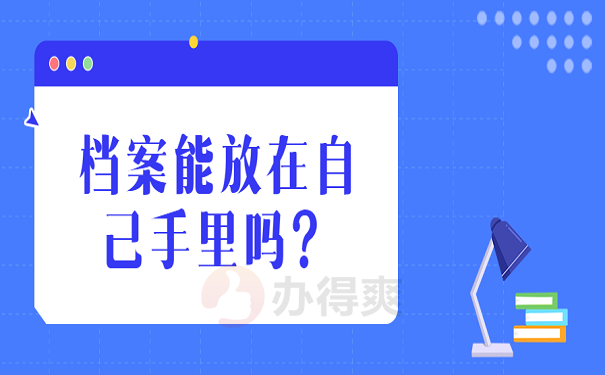 档案能放在自己手里吗？

办得爽